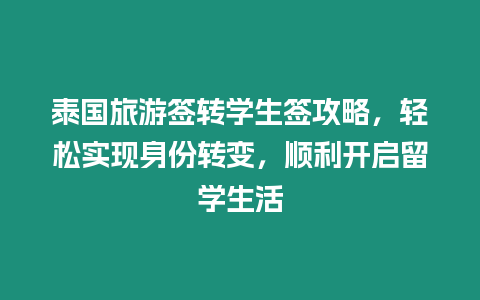 泰国旅游签转学生签攻略，轻松实现身份转变，顺利开启留学生活